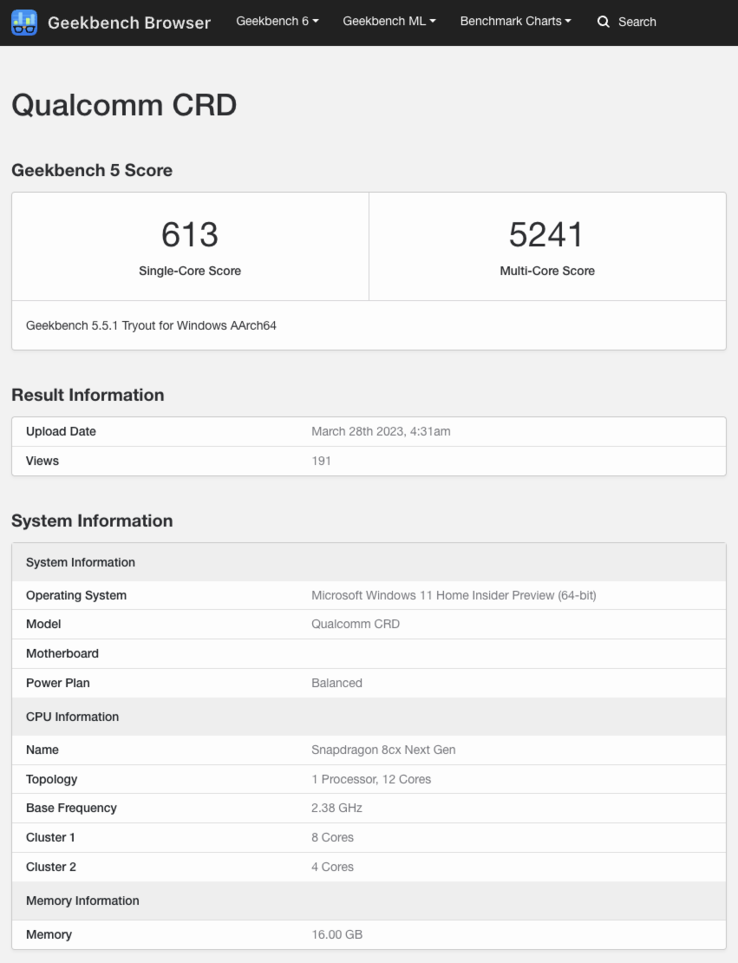 Geekbench Browser Geekbench 6 Geekbench ML Benchmark Charts Search

Qualcomm CRD

Geekbench 5 Score

| 613 | 5241 |
|---|---|
| Single-Core Score | Multi-Core Score |

Geekbench 5.5.1 Tryout for Windows AArch64

Result Information

| Upload Date | March 28th 2023, 4:31am |
|---|---|
| Views | 191 |

System Information

| System Information | |
|---|---|
| Operating System | Microsoft Windows 11 Home Insider Preview (64-bit) |
| Model | Qualcomm CRD |
| Motherboard | |
| Power Plan | Balanced |
| CPU Information | |
| Name | Snapdragon 8cx Next Gen |
| Topology | 1 Processor, 12 Cores |
| Base Frequency | 2.38 GHz |
| Cluster 1 | 8 Cores |
| Cluster 2 | 4 Cores |
| Memory Information | |
| Memory | 16.00 GB |